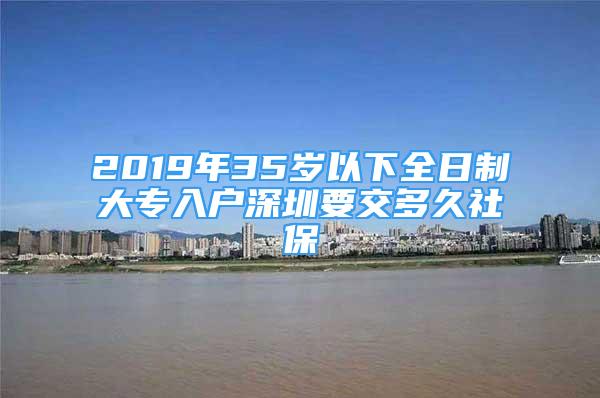 2019年35岁以下全日制大专入户深圳要交多久社保